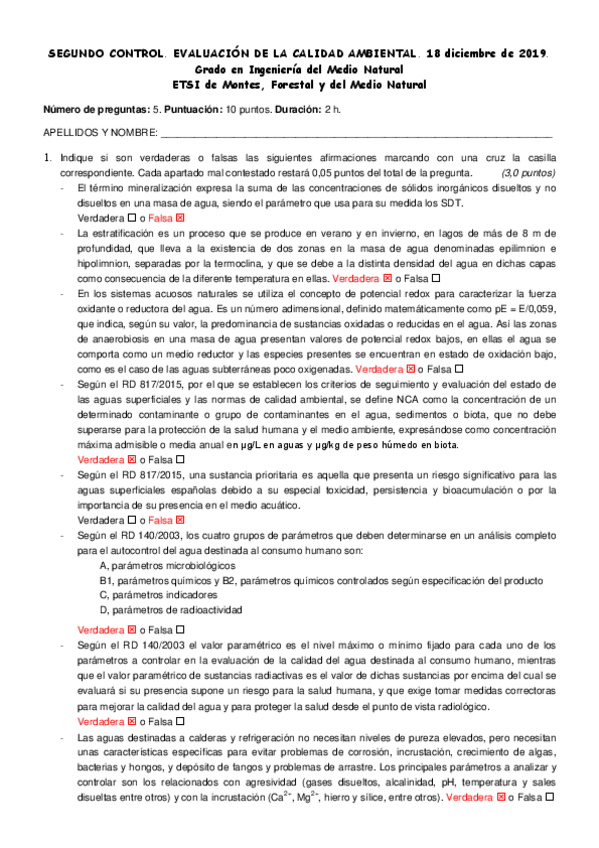 SEGUNDO CONTROL. EVALUACIÓN DE LA CALIDAD AMBIENTAL. 18 diciembre de 2019.
Grado en Ingeniería del Medio Natural
ETSI de Montes, Forestal y del Medio Natural

Número de preguntas: 5. Puntuación: 10 puntos. Duración: 2 h.

APELLIDOS Y NOMBRE: ____________________________________________

1. Indique si son verdaderas o falsas las siguientes afirmaciones marcando con una cruz la casilla correspondiente. Cada apartado mal contestado restará 0,05 puntos del total de la pregunta. (3,0 puntos)

- El término mineralización expresa la suma de las concentraciones de sólidos inorgánicos disueltos y no disueltos en una masa de agua, siendo el parámetro que usa para su medida los SDT.
Verdadera ☐ o Falsa ☒

- La estratificación es un proceso que se produce en verano y en invierno, en lagos de más de 8 m de profundidad, que lleva a la existencia de dos zonas en la masa de agua denominadas epilimnion e hipolimnion, separadas por la termoclina, y que se debe a la distinta densidad del agua en dichas capas como consecuencia de la diferente temperatura en ellas. Verdadera ☒ o Falsa ☐

- En los sistemas acuosos naturales se utiliza el concepto de potencial redox para caracterizar la fuerza oxidante o reductora del agua. Es un número adimensional, definido matemáticamente como pE = E/0,059, que indica, según su valor, la predominancia de sustancias oxidadas o reducidas en el agua. Así las zonas de anaerobiosis en una masa de agua presentan valores de potencial redox bajos, en ellas el agua se comporta como un medio reductor y las especies presentes se encuentran en estado de oxidación bajo, como es el caso de las aguas subterráneas poco oxigenadas. Verdadera ☒ o Falsa ☐

- Según el RD 817/2015, por el que se establecen los criterios de seguimiento y evaluación del estado de las aguas superficiales y las normas de calidad ambiental, se define NCA como la concentración de un determinado contaminante o grupo de contaminantes en el agua, sedimentos o biota, que no debe superarse para la protección de la salud humana y el medio ambiente, expresándose como concentración máxima admisible o media anual en μg/L en aguas y μg/kg de peso húmedo en biota.
Verdadera ☒ o Falsa ☐

- Según el RD 817/2015, una sustancia prioritaria es aquella que presenta un riesgo significativo para las aguas superficiales españolas debido a su especial toxicidad, persistencia y bioacumulación o por la importancia de su presencia en el medio acuático.
Verdadera ☐ o Falsa ☒

- Según el RD 140/2003, los cuatro grupos de parámetros que deben determinarse en un análisis completo para el autocontrol del agua destinada al consumo humano son:
A, parámetros microbiológicos
B1, parámetros químicos y B2, parámetros químicos controlados según especificación del producto
C, parámetros indicadores
D, parámetros de radioactividad
Verdadera ☒ o Falsa ☐

- Según el RD 140/2003 el valor paramétrico es el nivel máximo o mínimo fijado para cada uno de los parámetros a controlar en la evaluación de la calidad del agua destinada al consumo humano, mientras que el valor paramétrico de sustancias radiactivas es el valor de dichas sustancias por encima del cual se evaluará si su presencia supone un riesgo para la salud humana, y que exige tomar medidas correctoras para mejorar la calidad del agua y para proteger la salud desde el punto de vista radiológico.
Verdadera ☒ o Falsa ☐

- Las aguas destinadas a calderas y refrigeración no necesitan niveles de pureza elevados, pero necesitan unas características específicas para evitar problemas de corrosión, incrustación, crecimiento de algas, bacterias y hongos, y depósito de fangos y problemas de arrastre. Los principales parámetros a analizar y controlar son los relacionados con agresividad (gases disueltos, alcalinidad, pH, temperatura y sales disueltas entre otros) y con la incrustación ($Ca^{2+}$, $Mg^{2+}$, hierro y sílice, entre otros). Verdadera ☒ o Falsa ☐